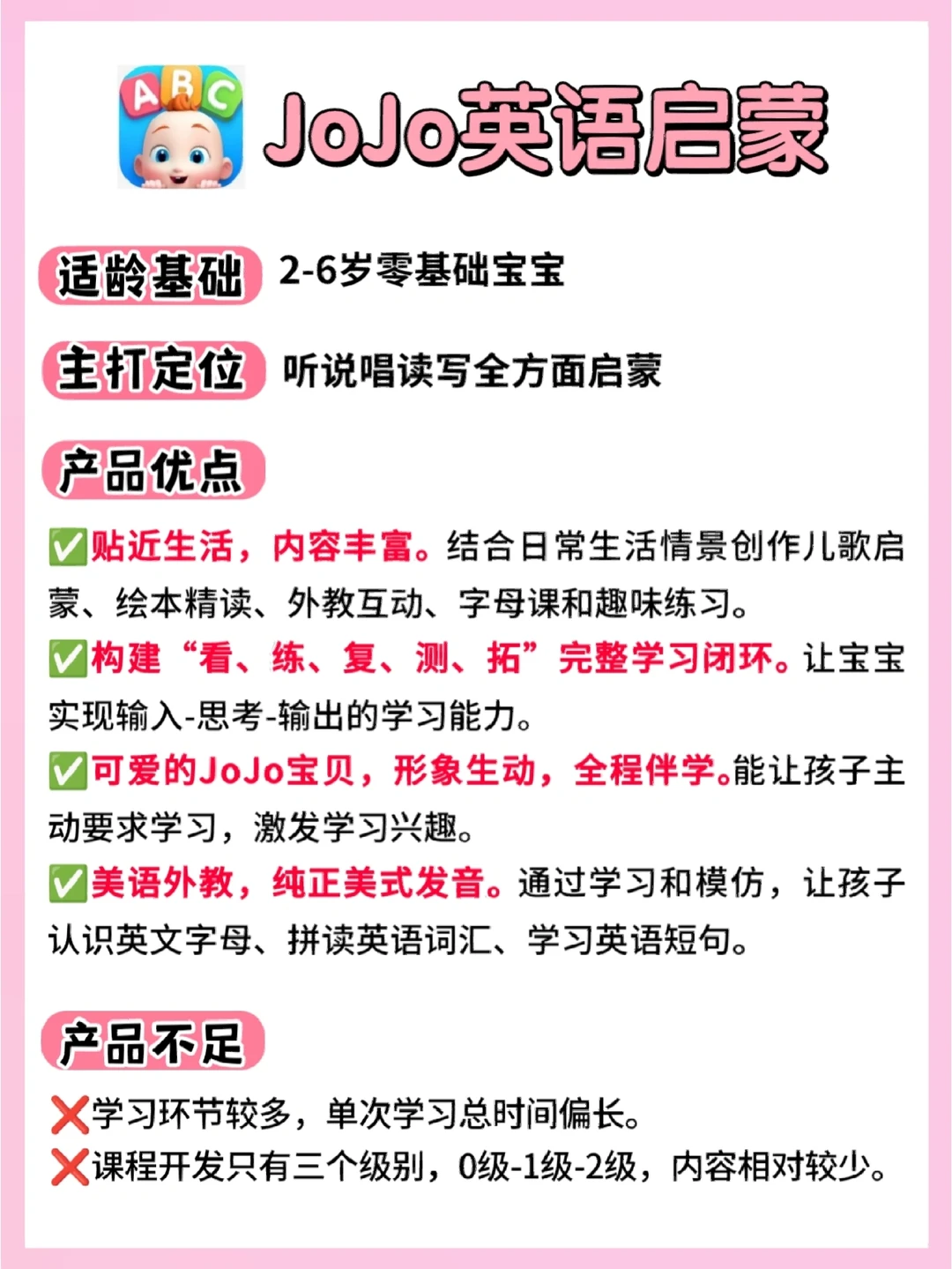 ABC

JoJo英语启蒙

适龄基础 2-6岁零基础宝宝

主打定位 听说唱读写全方面启蒙

产品优点

✅贴近生活，内容丰富。结合日常生活情景创作儿歌启蒙、绘本精读、外教互动、字母课和趣味练习。

✅构建“看、练、复、测、拓”完整学习闭环。让宝宝实现输入-思考-输出的学习能力。

✅可爱的JoJo宝贝，形象生动，全程伴学。能让孩子主动要求学习，激发学习兴趣。

✅美语外教，纯正美式发音。通过学习和模仿，让孩子认识英文字母、拼读英语词汇、学习英语短句。

产品不足

❌学习环节较多，单次学习总时间偏长。

❌课程开发只有三个级别，0级-1级-2级，内容相对较少。